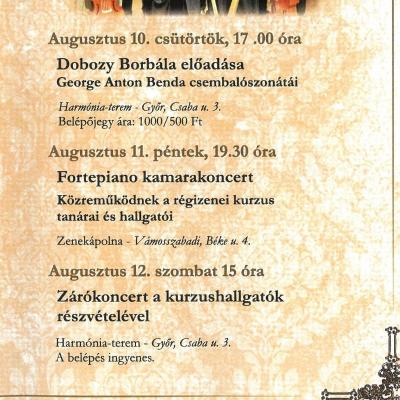 Augusztus 10. csütörtök, 17 .00 óra

Dobozy Borbála előadása
George Anton Benda csembalószonátái

Harmónia-terem - Győr, Csaba u. 3.
Belépőjegy ára: 1000/500 Ft

Augusztus 11. péntek, 19.30 óra

Fortepiano kamarakoncert

Közreműködnek a régizenei kurzus tanárai és hallgatói

Zenekápolna - Vámosszabadi, Béke u. 4.

Augusztus 12. szombat 15 óra

Zárókoncert a kurzushallgatók részvételével

Harmónia-terem - Győr, Csaba u. 3.
A belépés ingyenes.